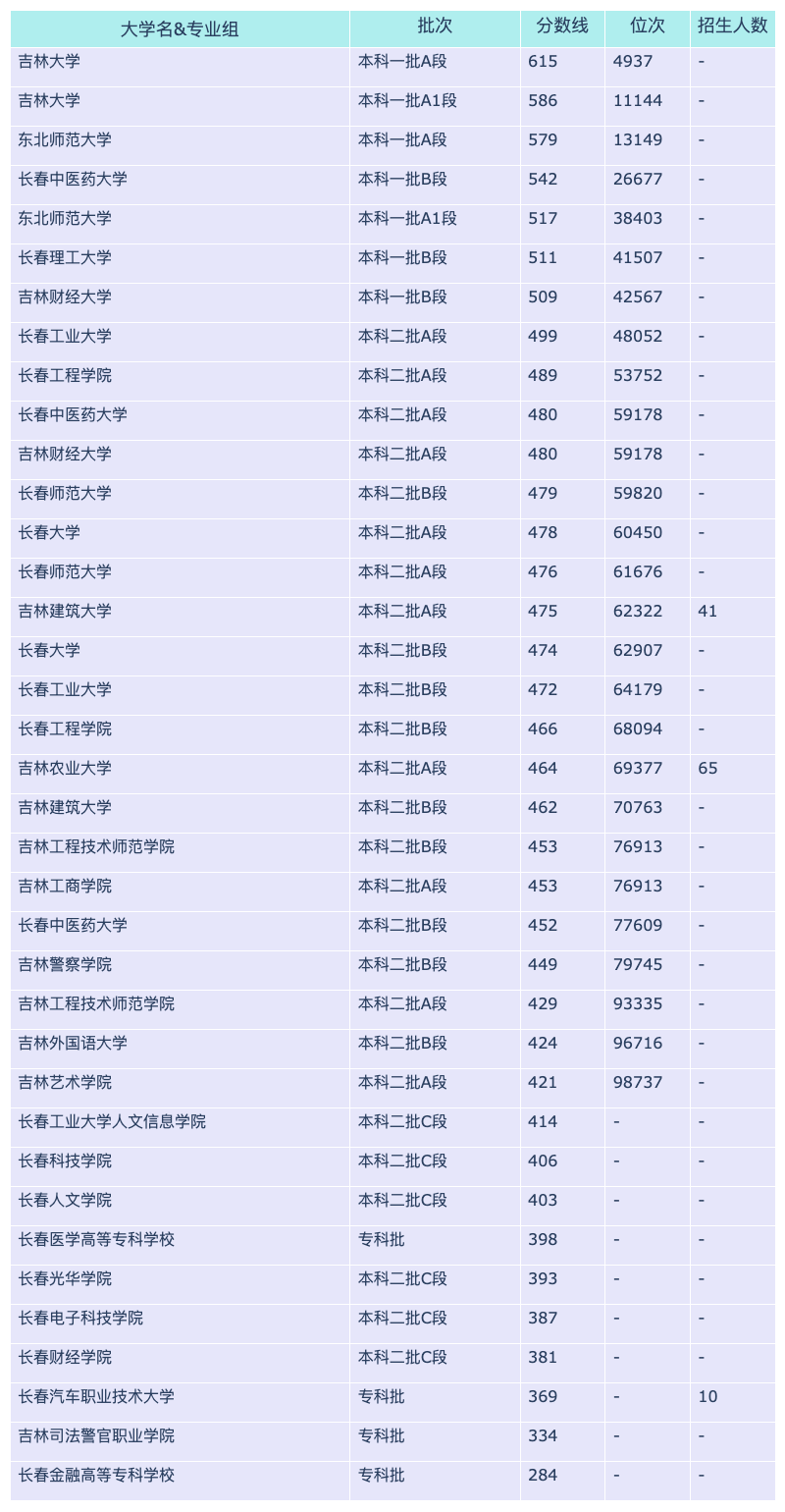 | 大学名&专业组 | 批次 | 分数线 | 位次 | 招生人数 |
|---|---|---|---|---|
| 吉林大学 | 本科一批A段 | 615 | 4937 | - |
| 吉林大学 | 本科一批A1段 | 586 | 11144 | - |
| 东北师范大学 | 本科一批A段 | 579 | 13149 | - |
| 长春中医药大学 | 本科一批B段 | 542 | 26677 | - |
| 东北师范大学 | 本科一批A1段 | 517 | 38403 | - |
| 长春理工大学 | 本科一批B段 | 511 | 41507 | - |
| 吉林财经大学 | 本科一批B段 | 509 | 42567 | - |
| 长春工业大学 | 本科二批A段 | 499 | 48052 | - |
| 长春工程学院 | 本科二批A段 | 489 | 53752 | - |
| 长春中医药大学 | 本科二批A段 | 480 | 59178 | - |
| 吉林财经大学 | 本科二批A段 | 480 | 59178 | - |
| 长春师范大学 | 本科二批B段 | 479 | 59820 | - |
| 长春大学 | 本科二批A段 | 478 | 60450 | - |
| 长春师范大学 | 本科二批A段 | 476 | 61676 | - |
| 吉林建筑大学 | 本科二批A段 | 475 | 62322 | 41 |
| 长春大学 | 本科二批B段 | 474 | 62907 | - |
| 长春工业大学 | 本科二批B段 | 472 | 64179 | - |
| 长春工程学院 | 本科二批B段 | 466 | 68094 | - |
| 吉林农业大学 | 本科二批A段 | 464 | 69377 | 65 |
| 吉林建筑大学 | 本科二批B段 | 462 | 70763 | - |
| 吉林工程技术师范学院 | 本科二批B段 | 453 | 76913 | - |
| 吉林工商学院 | 本科二批A段 | 453 | 76913 | - |
| 长春中医药大学 | 本科二批B段 | 452 | 77609 | - |
| 吉林警察学院 | 本科二批B段 | 449 | 79745 | - |
| 吉林工程技术师范学院 | 本科二批A段 | 429 | 93335 | - |
| 吉林外国语大学 | 本科二批B段 | 424 | 96716 | - |
| 吉林艺术学院 | 本科二批A段 | 421 | 98737 | - |
| 长春工业大学人文信息学院 | 本科二批C段 | 414 | - | - |
| 长春科技学院 | 本科二批C段 | 406 | - | - |
| 长春人文学院 | 本科二批C段 | 403 | - | - |
| 长春医学高等专科学校 | 专科批 | 398 | - | - |
| 长春光华学院 | 本科二批C段 | 393 | - | - |
| 长春电子科技学院 | 本科二批C段 | 387 | - | - |
| 长春财经学院 | 本科二批C段 | 381 | - | - |
| 长春汽车职业技术大学 | 专科批 | 369 | - | 10 |
| 吉林司法警官职业学院 | 专科批 | 334 | - | - |
| 长春金融高等专科学校 | 专科批 | 284 | - | - |